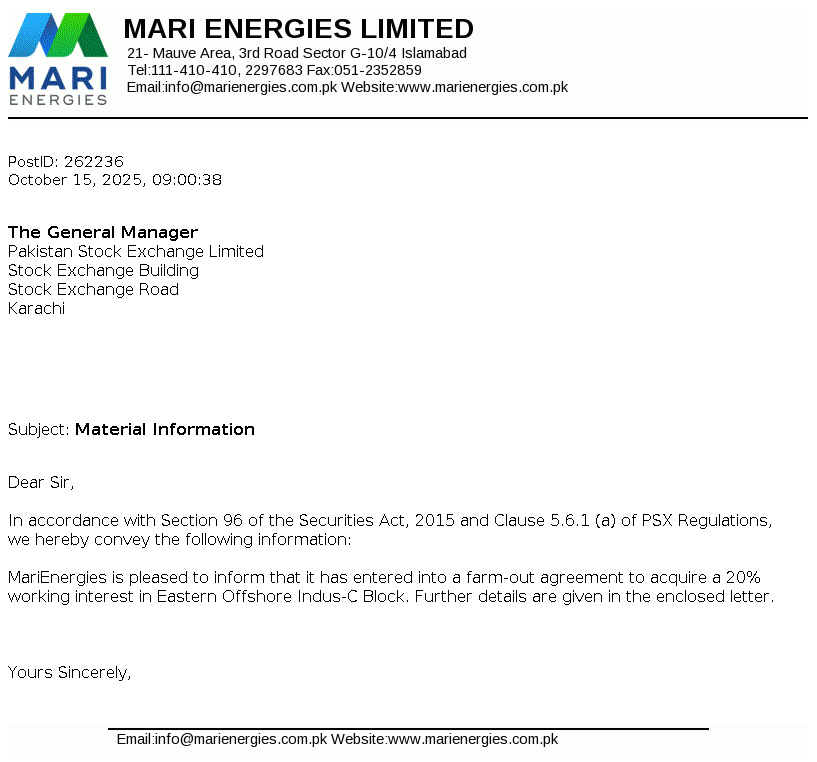 MARI ENERGIES

MARI ENERGIES LIMITED
21- Mauve Area, 3rd Road Sector G-10/4 Islamabad
Tel:111-410-410, 2297683 Fax:051-2352859
Email:info@marienergies.com.pk Website:www.marienergies.com.pk

PostID: 262236
October 15, 2025, 09:00:38

The General Manager
Pakistan Stock Exchange Limited
Stock Exchange Building
Stock Exchange Road
Karachi

Subject: Material Information

Dear Sir,

In accordance with Section 96 of the Securities Act, 2015 and Clause 5.6.1 (a) of PSX Regulations, we hereby convey the following information:

MariEnergies is pleased to inform that it has entered into a farm-out agreement to acquire a 20% working interest in Eastern Offshore Indus-C Block. Further details are given in the enclosed letter.

Yours Sincerely,

Email:info@marienergies.com.pk Website:www.marienergies.com.pk